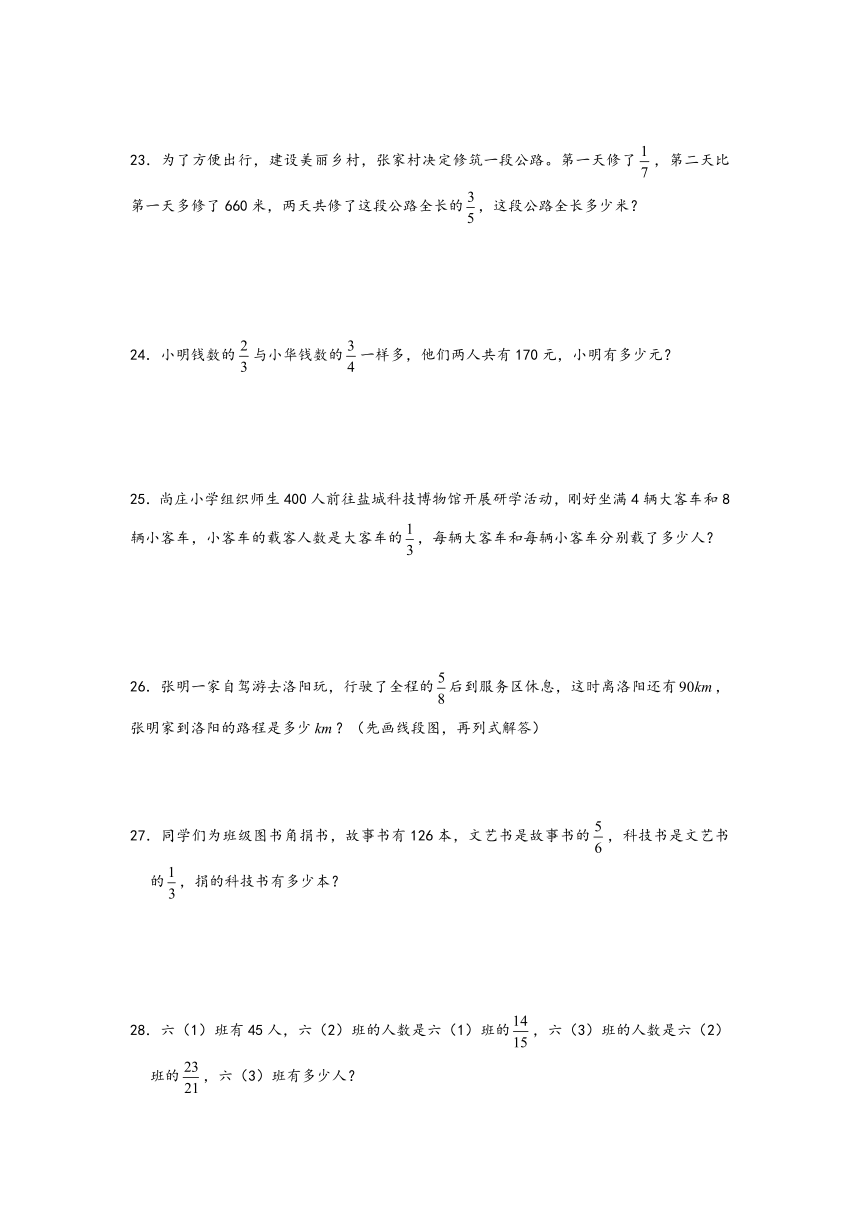 23．为了方便出行，建设美丽乡村，张家村决定修筑一段公路。第一天修了$\frac{1}{7}$，第二天比第一天多修了660米，两天共修了这段公路全长的$\frac{3}{5}$，这段公路全长多少米？

24．小明钱数的$\frac{2}{3}$与小华钱数的$\frac{3}{4}$一样多，他们两人共有170元，小明有多少元？

25．尚庄小学组织师生400人前往盐城科技博物馆开展研学活动，刚好坐满4辆大客车和8辆小客车，小客车的载客人数是大客车的$\frac{1}{3}$，每辆大客车和每辆小客车分别载了多少人？

26．张明一家自驾游去洛阳玩，行驶了全程的$\frac{5}{8}$后到服务区休息，这时离洛阳还有$90km$，张明家到洛阳的路程是多少$km$？（先画线段图，再列式解答）

27．同学们为班级图书角捐书，故事书有126本，文艺书是故事书的$\frac{5}{6}$，科技书是文艺书的$\frac{1}{3}$，捐的科技书有多少本？

28．六（1）班有45人，六（2）班的人数是六（1）班的$\frac{14}{15}$，六（3）班的人数是六（2）班的$\frac{23}{21}$，六（3）班有多少人？